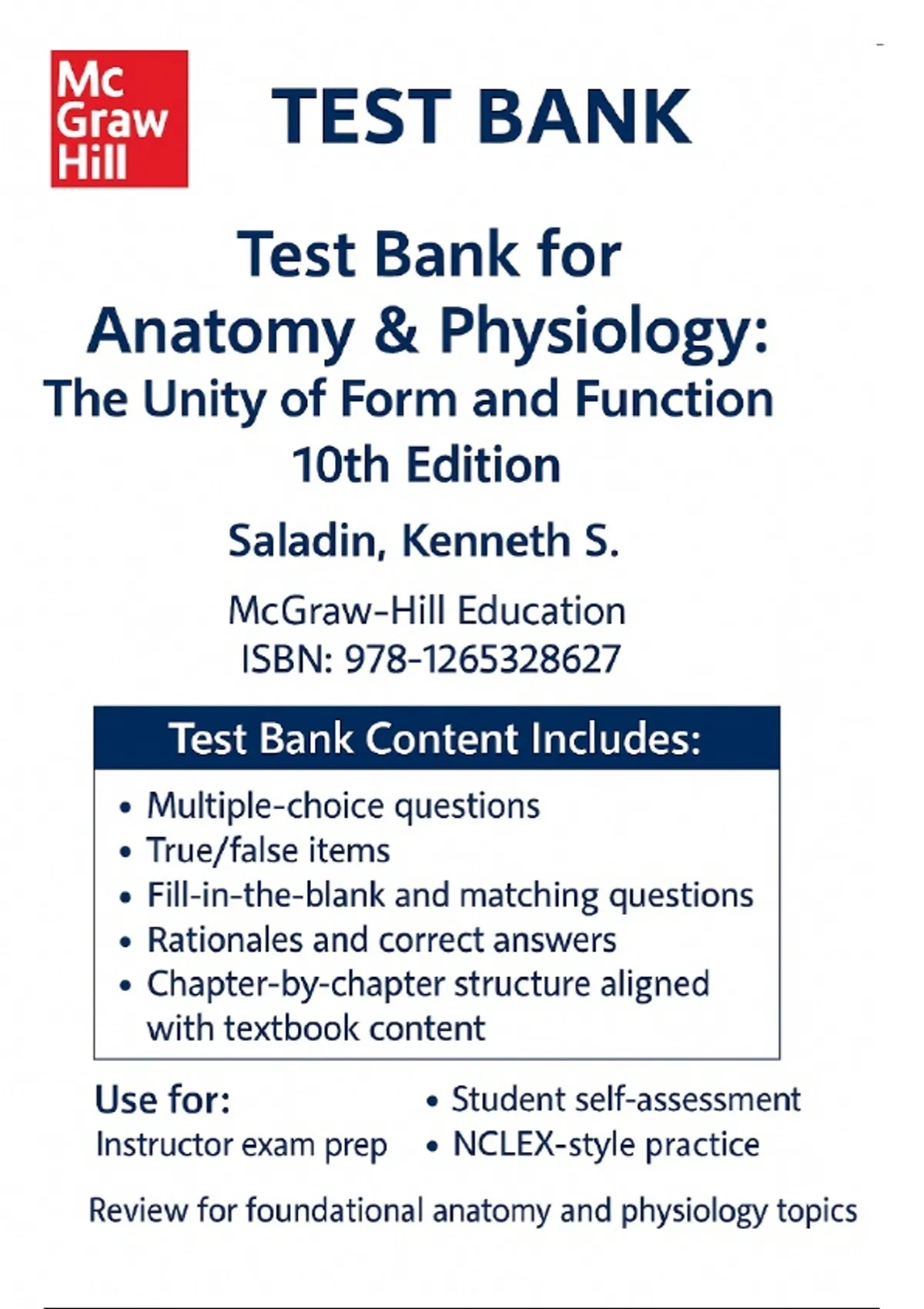 Mc Graw Hill

TEST BANK

Test Bank for
Anatomy & Physiology:
The Unity of Form and Function
10th Edition

Saladin, Kenneth S.

McGraw-Hill Education
ISBN: 978-1265328627

Test Bank Content Includes:

• Multiple-choice questions
• True/false items
• Fill-in-the-blank and matching questions
• Rationales and correct answers
• Chapter-by-chapter structure aligned with textbook content

Use for:
Instructor exam prep

• Student self-assessment
• NCLEX-style practice

Review for foundational anatomy and physiology topics